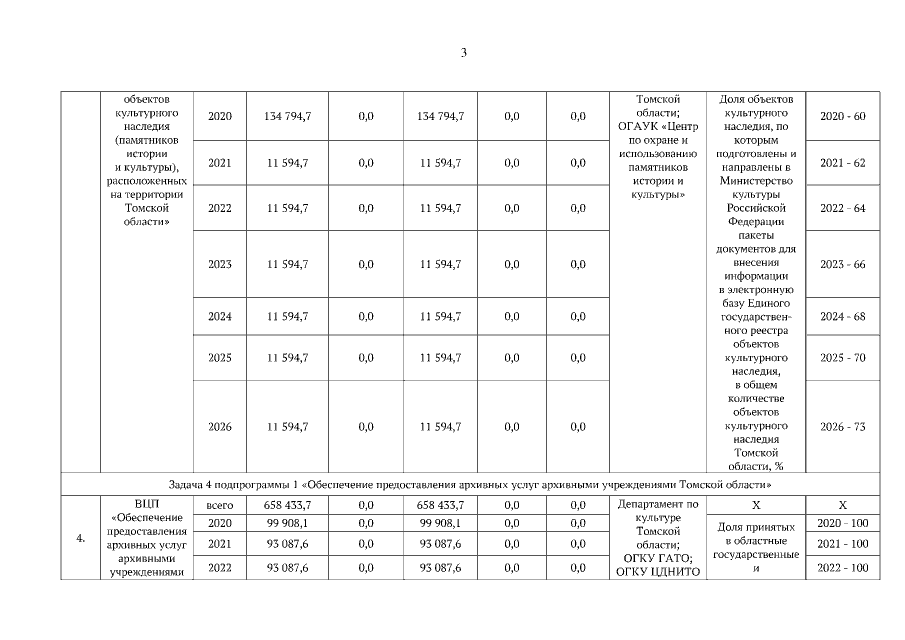 3

| | объектов культурного наследия (памятников истории и культуры), расположенных на территории Томской области» | 2020 | 134 794,7 | 0,0 | 134 794,7 | 0,0 | 0,0 | Томской области; ОГАУК «Центр по охране и использованию памятников истории и культуры» | Доля объектов культурного наследия, по которым подготовлены и направлены в Министерство культуры Российской Федерации пакеты документов для внесения информации в электронную базу Единого государственного реестра объектов культурного наследия, в общем количестве объектов культурного наследия Томской области, % | 2020 - 60 |
|---|---|---|---|---|---|---|---|---|---|---|
| | | 2021 | 11 594,7 | 0,0 | 11 594,7 | 0,0 | 0,0 | | | 2021 - 62 |
| | | 2022 | 11 594,7 | 0,0 | 11 594,7 | 0,0 | 0,0 | | | 2022 - 64 |
| | | 2023 | 11 594,7 | 0,0 | 11 594,7 | 0,0 | 0,0 | | | 2023 - 66 |
| | | 2024 | 11 594,7 | 0,0 | 11 594,7 | 0,0 | 0,0 | | | 2024 - 68 |
| | | 2025 | 11 594,7 | 0,0 | 11 594,7 | 0,0 | 0,0 | | | 2025 - 70 |
| | | 2026 | 11 594,7 | 0,0 | 11 594,7 | 0,0 | 0,0 | | | 2026 - 73 |
| Задача 4 подпрограммы 1 «Обеспечение предоставления архивных услуг архивными учреждениями Томской области» | | | | | | | | | | |
| 4. | ВЦП «Обеспечение предоставления архивных услуг архивными учреждениями | всего | 658 433,7 | 0,0 | 658 433,7 | 0,0 | 0,0 | Департамент по культуре Томской области; ОГКУ ГАТО; ОГКУ ЦДНИТО | X | X |
| | | 2020 | 99 908,1 | 0,0 | 99 908,1 | 0,0 | 0,0 | | Доля принятых в областные государственные и | 2020 - 100 |
| | | 2021 | 93 087,6 | 0,0 | 93 087,6 | 0,0 | 0,0 | | | 2021 - 100 |
| | | 2022 | 93 087,6 | 0,0 | 93 087,6 | 0,0 | 0,0 | | | 2022 - 100 |